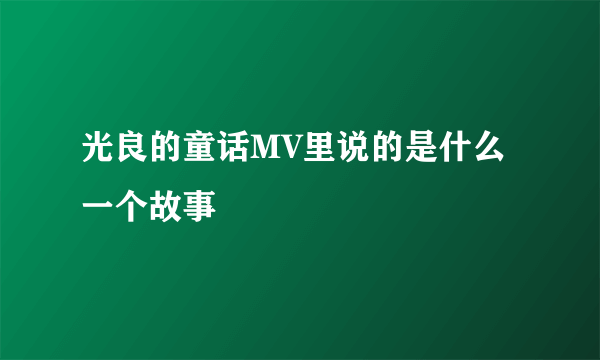 光良的童话MV里说的是什么一个故事